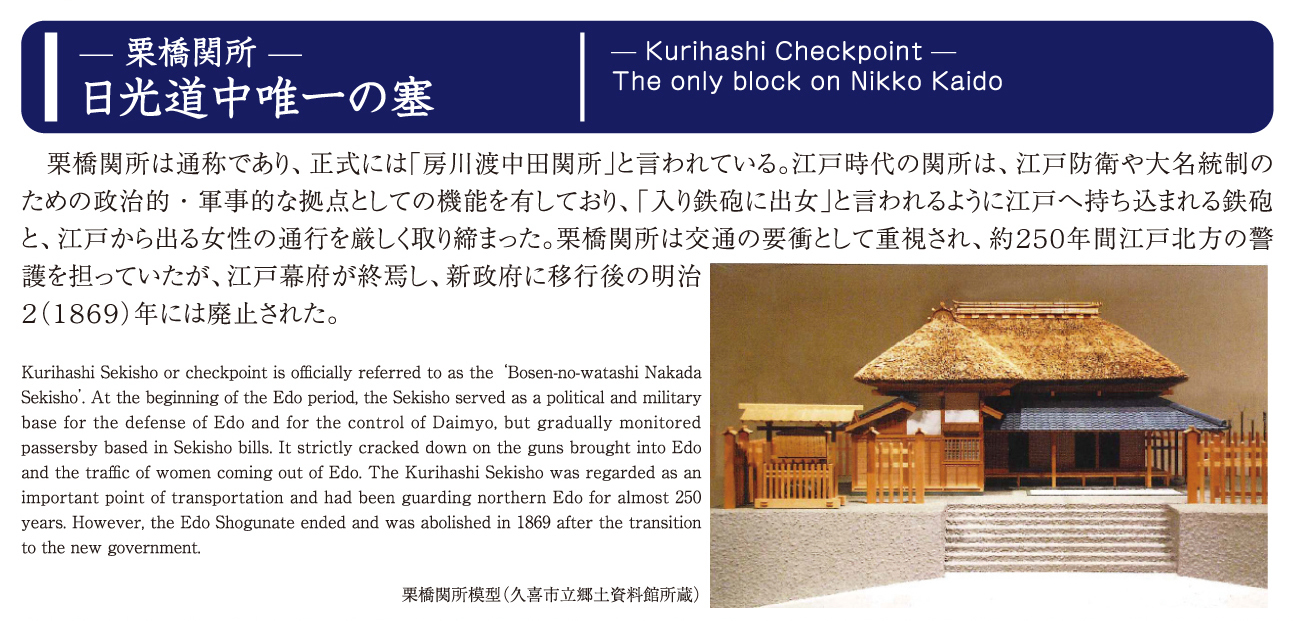 — 栗橋関所 —
日光道中唯一の塞

— Kurihashi Checkpoint —
The only block on Nikko Kaido

栗橋関所は通称であり、正式には「房川渡中田関所」と言われている。江戸時代の関所は、江戸防衛や大名統制のための政治的・軍事的な拠点としての機能を有しており、「入り鉄砲に出女」と言われるように江戸へ持ち込まれる鉄砲と、江戸から出る女性の通行を厳しく取り締まった。栗橋関所は交通の要衝として重視され、約250年間江戸北方の警護を担っていたが、江戸幕府が終焉し、新政府に移行後の明治2(1869)年には廃止された。

Kurihashi Sekisho or checkpoint is officially referred to as the 'Bosen-no-watashi Nakada Sekisho'. At the beginning of the Edo period, the Sekisho served as a political and military base for the defense of Edo and for the control of Daimyo, but gradually monitored passersby based in Sekisho bills. It strictly cracked down on the guns brought into Edo and the traffic of women coming out of Edo. The Kurihashi Sekisho was regarded as an important point of transportation and had been guarding northern Edo for almost 250 years. However, the Edo Shogunate ended and was abolished in 1869 after the transition to the new government.

栗橋関所模型(久喜市立郷土資料館所蔵)